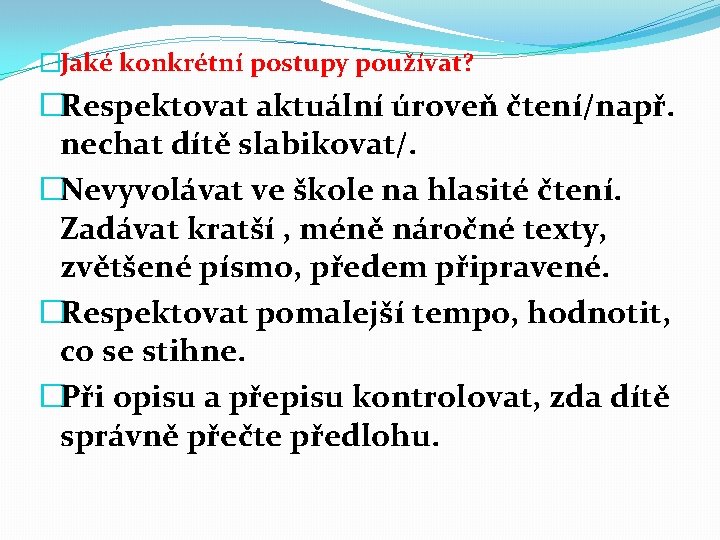 Jaké konkrétní postupy používat?

Respektovat aktuální úroveň čtení/např. nechat dítě slabikovat/.

Nevyvolávat ve škole na hlasité čtení. Zadávat kratší , méně náročné texty, zvětšené písmo, předem připravené.

Respektovat pomalejší tempo, hodnotit, co se stihne.

Při opisu a přepisu kontrolovat, zda dítě správně přečte předlohu.